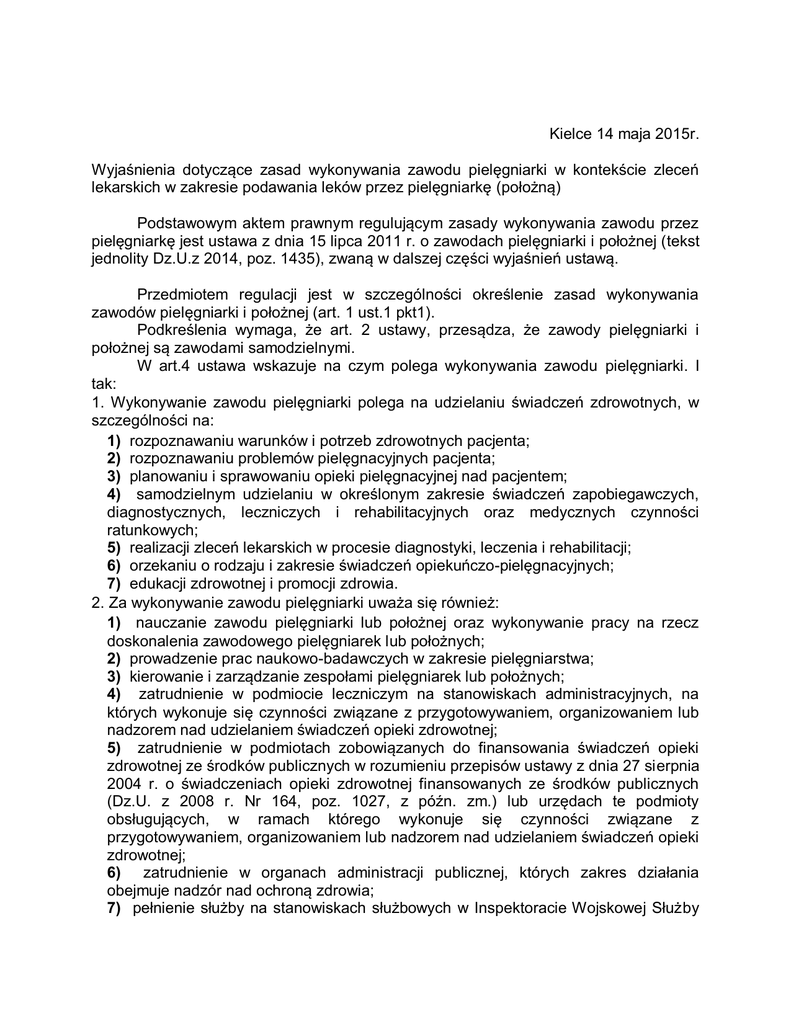 Kielce 14 maja 2015r.

Wyjaśnienia dotyczące zasad wykonywania zawodu pielęgniarki w kontekście zleceń lekarskich w zakresie podawania leków przez pielęgniarkę (położną)

Podstawowym aktem prawnym regulującym zasady wykonywania zawodu przez pielęgniarkę jest ustawa z dnia 15 lipca 2011 r. o zawodach pielęgniarki i położnej (tekst jednolity Dz.U.z 2014, poz. 1435), zwaną w dalszej części wyjaśnień ustawą.

Przedmiotem regulacji jest w szczególności określenie zasad wykonywania zawodów pielęgniarki i położnej (art. 1 ust.1 pkt1).

Podkreślenia wymaga, że art. 2 ustawy, przesądza, że zawody pielęgniarki i położnej są zawodami samodzielnymi.

W art.4 ustawa wskazuje na czym polega wykonywania zawodu pielęgniarki. I tak:

1. Wykonywanie zawodu pielęgniarki polega na udzielaniu świadczeń zdrowotnych, w szczególności na:

1) rozpoznawaniu warunków i potrzeb zdrowotnych pacjenta;
2) rozpoznawaniu problemów pielęgnacyjnych pacjenta;
3) planowaniu i sprawowaniu opieki pielęgnacyjnej nad pacjentem;
4) samodzielnym udzielaniu w określonym zakresie świadczeń zapobiegawczych, diagnostycznych, leczniczych i rehabilitacyjnych oraz medycznych czynności ratunkowych;
5) realizacji zleceń lekarskich w procesie diagnostyki, leczenia i rehabilitacji;
6) orzekaniu o rodzaju i zakresie świadczeń opiekuńczo-pielęgnacyjnych;
7) edukacji zdrowotnej i promocji zdrowia.

2. Za wykonywanie zawodu pielęgniarki uważa się również:

1) nauczanie zawodu pielęgniarki lub położnej oraz wykonywanie pracy na rzecz doskonalenia zawodowego pielęgniarek lub położnych;
2) prowadzenie prac naukowo-badawczych w zakresie pielęgniarstwa;
3) kierowanie i zarządzanie zespołami pielęgniarek lub położnych;
4) zatrudnienie w podmiocie leczniczym na stanowiskach administracyjnych, na których wykonuje się czynności związane z przygotowywaniem, organizowaniem lub nadzorem nad udzielaniem świadczeń opieki zdrowotnej;
5) zatrudnienie w podmiotach zobowiązanych do finansowania świadczeń opieki zdrowotnej ze środków publicznych w rozumieniu przepisów ustawy z dnia 27 sierpnia 2004 r. o świadczeniach opieki zdrowotnej finansowanych ze środków publicznych (Dz.U. z 2008 r. Nr 164, poz. 1027, z późn. zm.) lub urzędach te podmioty obsługujących, w ramach którego wykonuje się czynności związane z przygotowywaniem, organizowaniem lub nadzorem nad udzielaniem świadczeń opieki zdrowotnej;
6) zatrudnienie w organach administracji publicznej, których zakres działania obejmuje nadzór nad ochroną zdrowia;
7) pełnienie służby na stanowiskach służbowych w Inspektoracie Wojskowej Służby